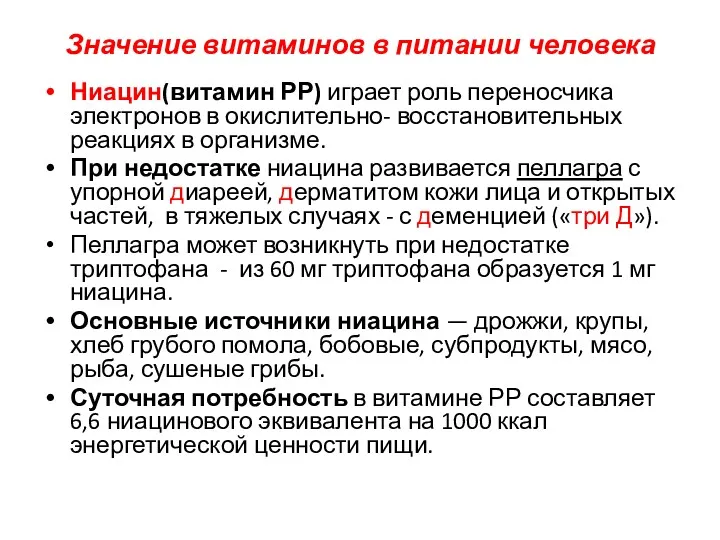 Значение витаминов в питании человека

• Ниацин(витамин РР) играет роль переносчика электронов в окислительно- восстановительных реакциях в организме.

• При недостатке ниацина развивается пеллагра с упорной диареей, дерматитом кожи лица и открытых частей, в тяжелых случаях - с деменцией («три Д»).

• Пеллагра может возникнуть при недостатке триптофана - из 60 мг триптофана образуется 1 мг ниацина.

• Основные источники ниацина — дрожжи, крупы, хлеб грубого помола, бобовые, субпродукты, мясо, рыба, сушеные грибы.

• Суточная потребность в витамине РР составляет 6,6 ниацинового эквивалента на 1000 ккал энергетической ценности пищи.